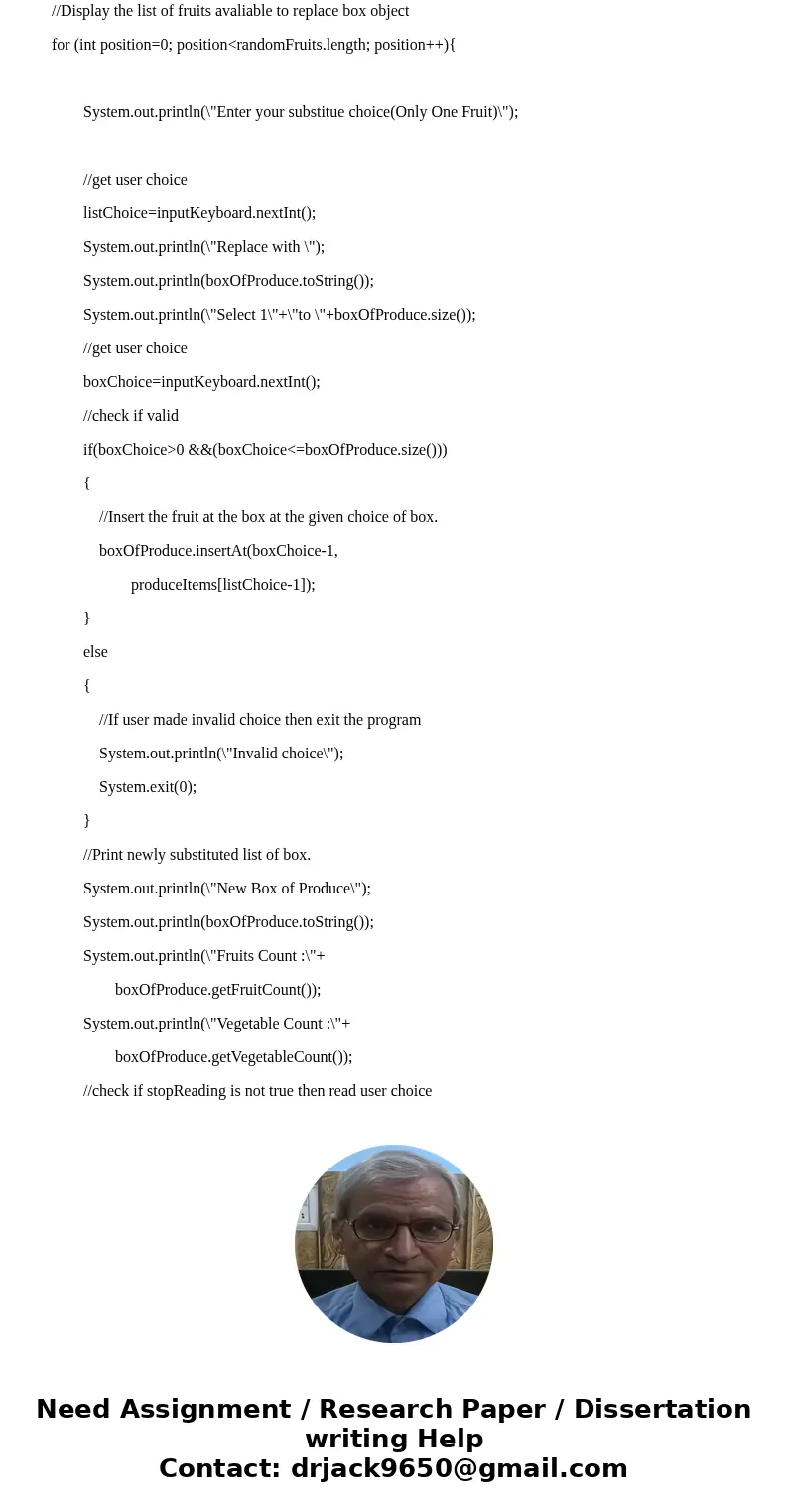 //Display the list of fruits avaliable to replace box object

for (int position=0; position<randomFruits.length; position++){

System.out.println(\"Enter your substitue choice(Only One Fruit)\");

//get user choice

listChoice=inputKeyboard.nextInt();

System.out.println(\"Replace with \");

System.out.println(boxOfProduce.toString());

System.out.println(\"Select 1\"+\"to \"+boxOfProduce.size());

//get user choice

boxChoice=inputKeyboard.nextInt();

//check if valid

if(boxChoice>0 &&(boxChoice<=boxOfProduce.size()))

{

//Insert the fruit at the box at the given choice of box.

boxOfProduce.insertAt(boxChoice-1,

produceItems[listChoice-1]);

}

else

{

//If user made invalid choice then exit the program

System.out.println(\"Invalid choice\");

System.exit(0);

}

//Print newly substituted list of box.

System.out.println(\"New Box of Produce\");

System.out.println(boxOfProduce.toString());

System.out.println(\"Fruits Count :\"+

boxOfProduce.getFruitCount());

System.out.println(\"Vegetable Count :\"+

boxOfProduce.getVegetableCount());

//check if stopReading is not true then read user choice

Need Assignment / Research Paper / Dissertation writing Help
Contact: drjack9650@gmail.com